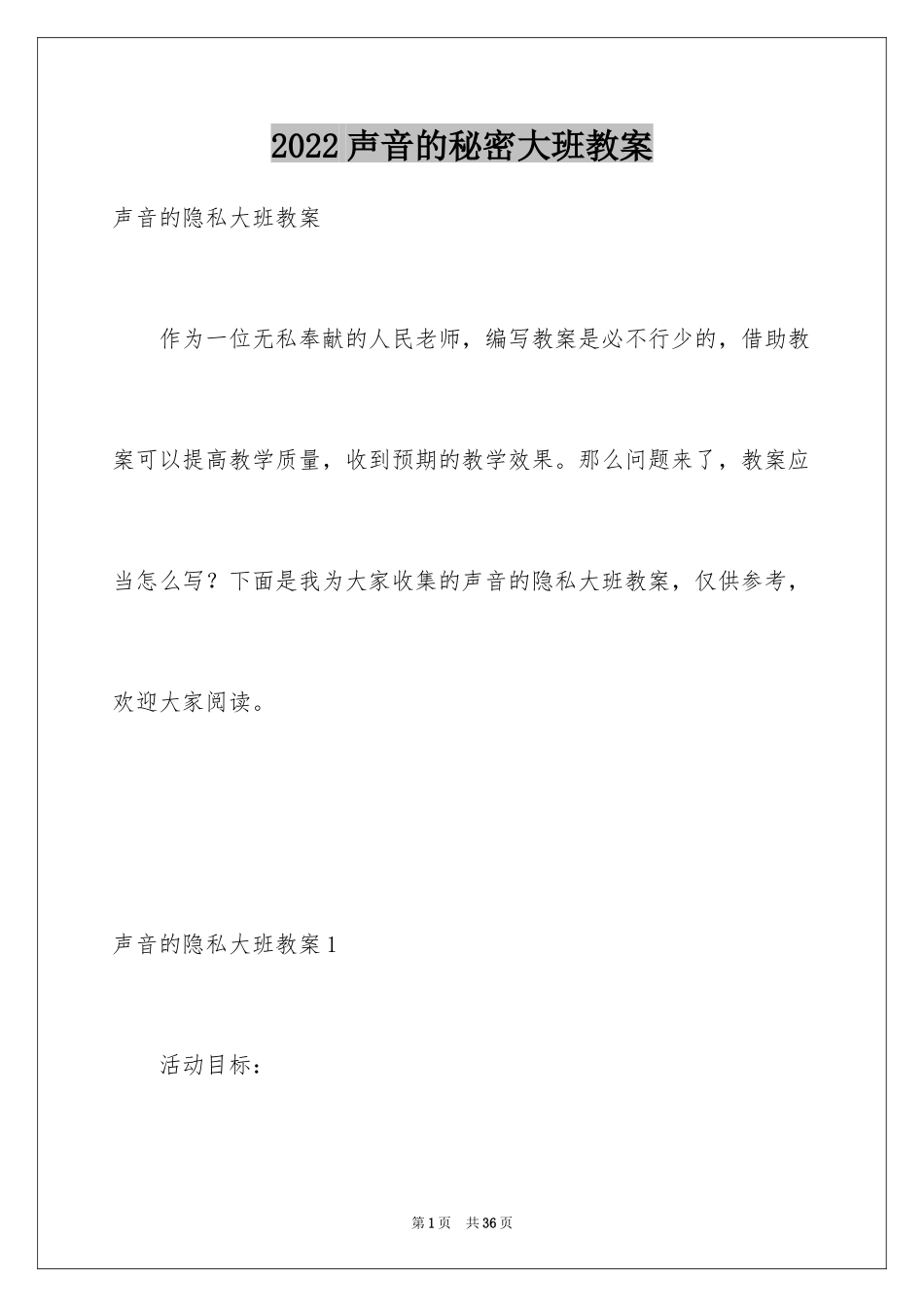 2022 声音的秘密大班教案

声音的隐私大班教案

作为一位无私奉献的人民老师，编写教案是必不行少的，借助教案可以提高教学质量，收到预期的教学效果。那么问题来了，教案应当怎么写？下面是我为大家收集的声音的隐私大班教案，仅供参考，欢迎大家阅读。

声音的隐私大班教案 1

活动目标：

第 1 页 共 36 页